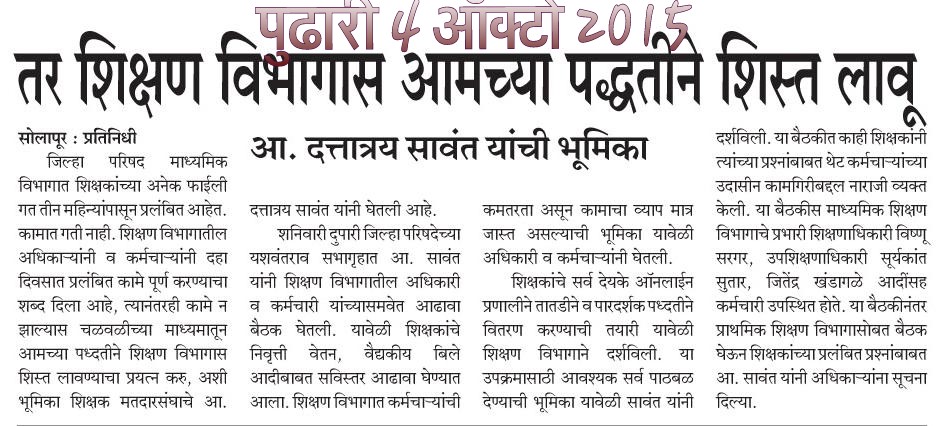 पुढारी 4 ऑक्टो 2015

तर शिक्षण विभागास आमच्या पद्धतीने शिस्त लावू

आ. दत्तात्रय सावंत यांची भूमिका

सोलापूर : प्रतिनिधी

जिल्हा परिषद माध्यमिक विभागात शिक्षकांच्या अनेक फाईली गत तीन महिन्यांपासून प्रलंबित आहेत. कामात गती नाही. शिक्षण विभागातील अधिकाऱ्यांनी व कर्मचाऱ्यांनी दहा दिवसात प्रलंबित कामे पूर्ण करण्याचा शब्द दिला आहे, त्यानंतरही कामे न झाल्यास चळवळीच्या माध्यमातून आमच्या पध्दतीने शिक्षण विभागास शिस्त लावण्याचा प्रयत्न करु, अशी भूमिका शिक्षक मतदारसंघाचे आ. दत्तात्रय सावंत यांनी घेतली आहे.

शनिवारी दुपारी जिल्हा परिषदेच्या यशवंतराव सभागृहात आ. सावंत यांनी शिक्षण विभागातील अधिकारी व कर्मचारी यांच्यासमवेत आढावा बैठक घेतली. यावेळी शिक्षकांचे निवृत्ती वेतन, वैद्यकीय बिले आदीबाबत सविस्तर आढावा घेण्यात आला. शिक्षण विभागात कर्मचाऱ्यांची कमतरता असून कामाचा व्याप मात्र जास्त असल्याची भूमिका यावेळी अधिकारी व कर्मचाऱ्यांनी घेतली.

शिक्षकांचे सर्व देयके ऑनलाईन प्रणालीने तातडीने व पारदर्शक पध्दतीने वितरण करण्याची तयारी यावेळी शिक्षण विभागाने दर्शविली. या उपक्रमासाठी आवश्यक सर्व पाठबळ देण्याची भूमिका यावेळी सावंत यांनी दर्शविली. या बैठकीत काही शिक्षकांनी त्यांच्या प्रश्नांबाबत थेट कर्मचाऱ्यांच्या उदासीन कामगिरीबद्दल नाराजी व्यक्त केली. या बैठकीस माध्यमिक शिक्षण विभागाचे प्रभारी शिक्षणाधिकारी विष्णू सरगर, उपशिक्षणाधिकारी सूर्यकांत सुतार, जितेंद्र खंडागळे आदींसह कर्मचारी उपस्थित होते. या बैठकीनंतर प्राथमिक शिक्षण विभागासोबत बैठक घेऊन शिक्षकांच्या प्रलंबित प्रश्नांबाबत आ. सावंत यांनी अधिकाऱ्यांना सूचना दिल्या.